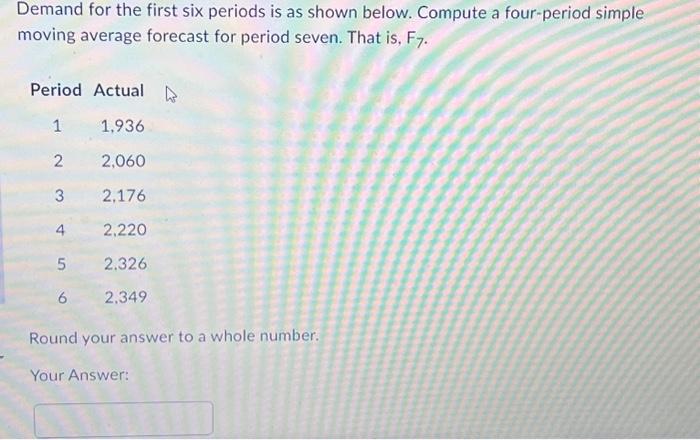 Demand for the first six periods is as shown below. Compute a four-period simple moving average forecast for period seven. That is, $F_7$.

| Period | Actual |
|---|---|
| 1 | 1,936 |
| 2 | 2,060 |
| 3 | 2,176 |
| 4 | 2,220 |
| 5 | 2,326 |
| 6 | 2,349 |

Round your answer to a whole number.

Your Answer: